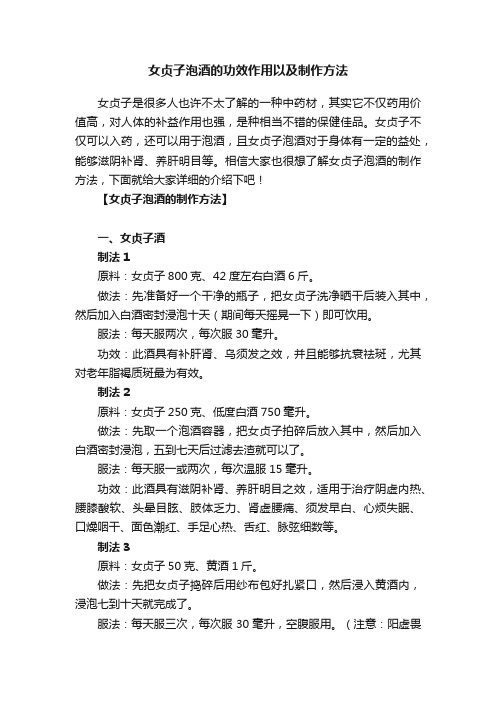 女贞子泡酒的功效作用以及制作方法

女贞子是很多人也许不太了解的一种中药材，其实它不仅药用价值高，对人体的补益作用也强，是种相当不错的保健佳品。女贞子不仅可以入药，还可以用于泡酒，且女贞子泡酒对于身体有一定的益处，能够滋阴补肾、养肝明目等。相信大家也很想了解女贞子泡酒的制作方法，下面就给大家详细的介绍下吧！

【女贞子泡酒的制作方法】

一、女贞子酒

制法 1

原料：女贞子 800 克、42 度左右白酒 6 斤。

做法：先准备好一个干净的瓶子，把女贞子洗净晒干后装入其中，然后加入白酒密封浸泡十天（期间每天摇晃一下）即可饮用。

服法：每天服两次，每次服 30 毫升。

功效：此酒具有补肝肾、乌须发之效，并且能够抗衰祛斑，尤其对老年脂褐质斑最为有效。

制法 2

原料：女贞子 250 克、低度白酒 750 毫升。

做法：先取一个泡酒容器，把女贞子拍碎后放入其中，然后加入白酒密封浸泡，五到七天后过滤去渣就可以了。

服法：每天服一或两次，每次温服 15 毫升。

功效：此酒具有滋阴补肾、养肝明目之效，适用于治疗阴虚内热、腰膝酸软、头晕目眩、肢体乏力、肾虚腰痛、须发早白、心烦失眠、口燥咽干、面色潮红、手足心热、舌红、脉弦细数等。

制法 3

原料：女贞子 50 克、黄酒 1 斤。

做法：先把女贞子捣碎后用纱布包好扎紧口，然后浸入黄酒内，浸泡七到十天就完成了。

服法：每天服三次，每次服 30 毫升，空腹服用。（注意：阳虚畏